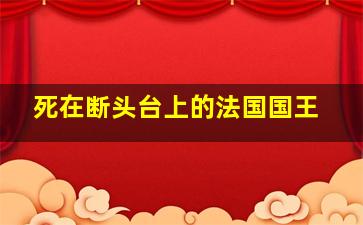 死在断头台上的法国国王